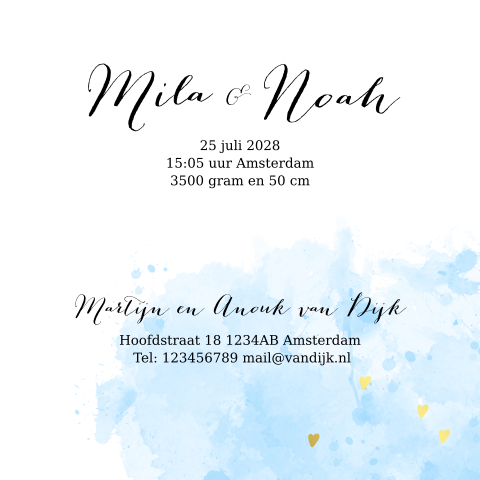 Mila & Noah

25 juli 2028
15:05 uur Amsterdam
3500 gram en 50 cm

Martijn en Anouk van Dijk

Hoofdstraat 18 1234AB Amsterdam
Tel: 123456789 mail@vandijk.nl